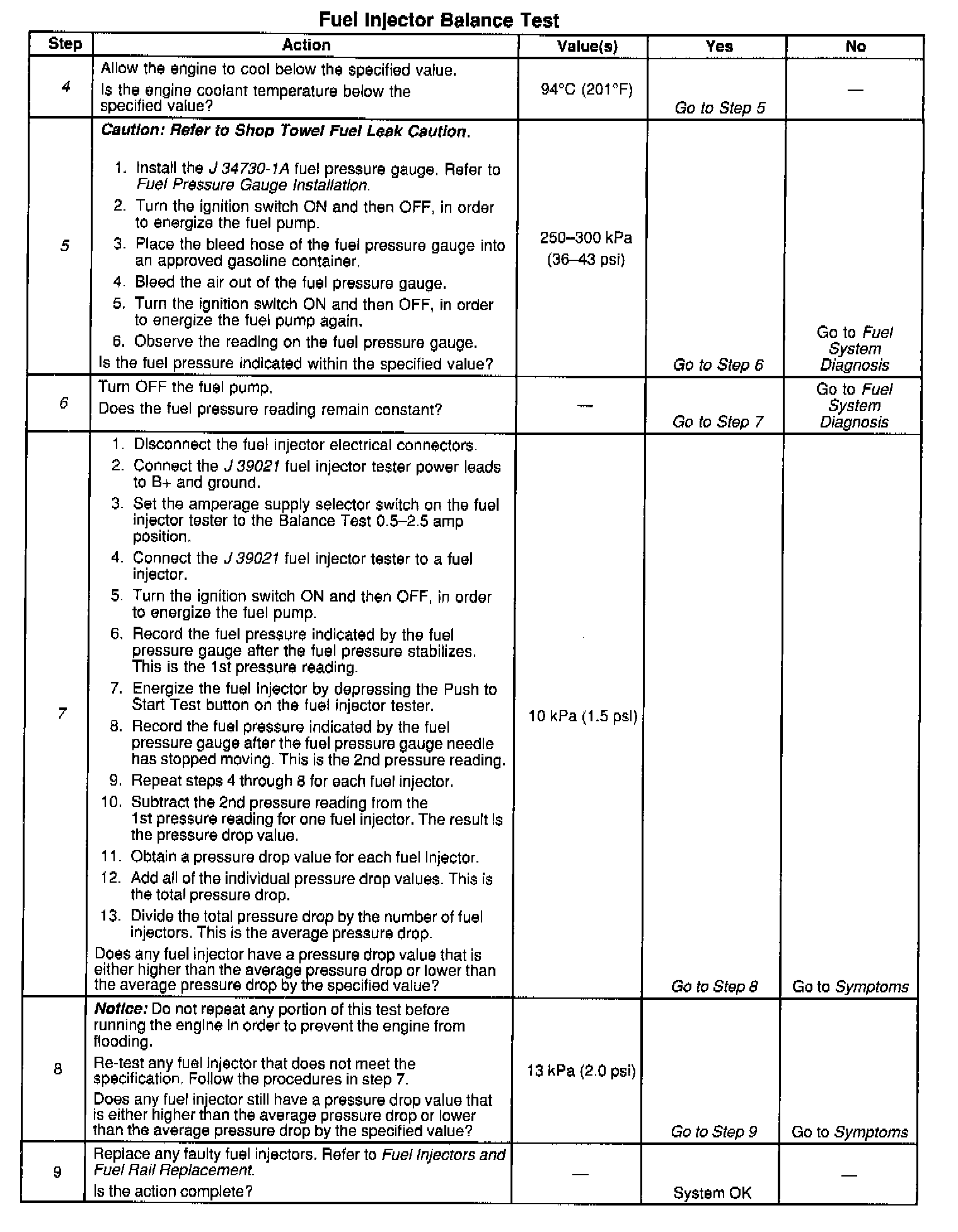 Fuel Injector Balance Test

| Step | Action | Value(s) | Yes | No |
|---|---|---|---|---|
| 4 | Allow the engine to cool below the specified value. Is the engine coolant temperature below the specified value? | 94°C (201°F) | Go to Step 5 | — |
| 5 | Caution: Refer to Shop Towel Fuel Leak Caution. 1. Install the J 34730-1A fuel pressure gauge. Refer to Fuel Pressure Gauge Installation. 2. Turn the ignition switch ON and then OFF, in order to energize the fuel pump. 3. Place the bleed hose of the fuel pressure gauge into an approved gasoline container. 4. Bleed the air out of the fuel pressure gauge. 5. Turn the ignition switch ON and then OFF, in order to energize the fuel pump again. 6. Observe the reading on the fuel pressure gauge. Is the fuel pressure indicated within the specified value? | 250–300 kPa (36–43 psi) | Go to Step 6 | Go to Fuel System Diagnosis |
| 6 | Turn OFF the fuel pump. Does the fuel pressure reading remain constant? | — | Go to Step 7 | Go to Fuel System Diagnosis |
| 7 | 1. Disconnect the fuel injector electrical connectors. 2. Connect the J 39021 fuel injector tester power leads to B+ and ground. 3. Set the amperage supply selector switch on the fuel injector tester to the Balance Test 0.5–2.5 amp position. 4. Connect the J 39021 fuel injector tester to a fuel injector. 5. Turn the ignition switch ON and then OFF, in order to energize the fuel pump. 6. Record the fuel pressure indicated by the fuel pressure gauge after the fuel pressure stabilizes. This is the 1st pressure reading. 7. Energize the fuel injector by depressing the Push to Start Test button on the fuel injector tester. 8. Record the fuel pressure indicated by the fuel pressure gauge after the fuel pressure gauge needle has stopped moving. This is the 2nd pressure reading. 9. Repeat steps 4 through 8 for each fuel injector. 10. Subtract the 2nd pressure reading from the 1st pressure reading for one fuel injector. The result is the pressure drop value. 11. Obtain a pressure drop value for each fuel injector. 12. Add all of the individual pressure drop values. This is the total pressure drop. 13. Divide the total pressure drop by the number of fuel injectors. This is the average pressure drop. Does any fuel injector have a pressure drop value that is either higher than the average pressure drop or lower than the average pressure drop by the specified value? | 10 kPa (1.5 psi) | Go to Step 8 | Go to Symptoms |
| 8 | Notice: Do not repeat any portion of this test before running the engine in order to prevent the engine from flooding. Re-test any fuel injector that does not meet the specification. Follow the procedures in step 7. Does any fuel injector still have a pressure drop value that is either higher than the average pressure drop or lower than the average pressure drop by the specified value? | 13 kPa (2.0 psi) | Go to Step 9 | Go to Symptoms |
| 9 | Replace any faulty fuel injectors. Refer to Fuel Injectors and Fuel Rail Replacement. Is the action complete? | — | System OK | — |